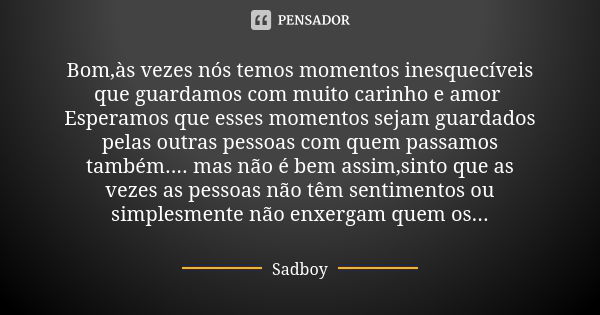 PENSADOR

Bom,às vezes nós temos momentos inesquecíveis que guardamos com muito carinho e amor Esperamos que esses momentos sejam guardados pelas outras pessoas com quem passamos também.... mas não é bem assim,sinto que as vezes as pessoas não têm sentimentos ou simplesmente não enxergam quem os...

Sadboy